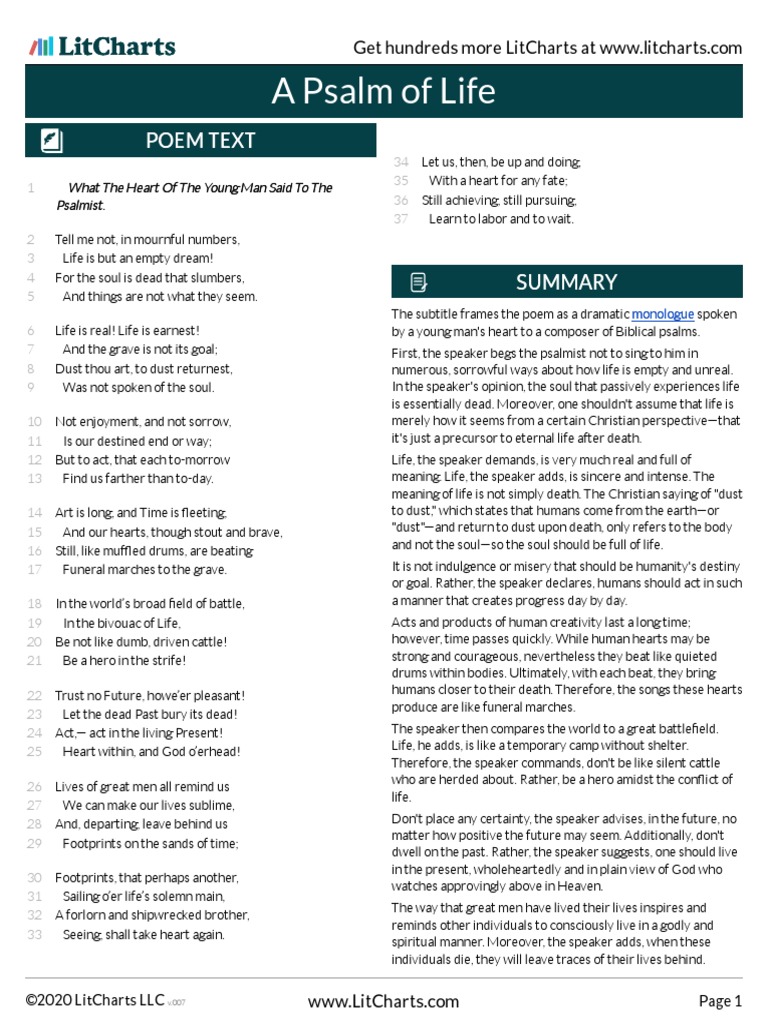 LitCharts

Get hundreds more LitCharts at www.litcharts.com

A Psalm of Life

POEM TEXT

1 What The Heart Of The Young Man Said To The Psalmist.

2 Tell me not, in mournful numbers,
3 Life is but an empty dream!
4 For the soul is dead that slumbers,
5 And things are not what they seem.

6 Life is real! Life is earnest!
7 And the grave is not its goal;
8 Dust thou art, to dust returnest,
9 Was not spoken of the soul.

10 Not enjoyment, and not sorrow,
11 Is our destined end or way;
12 But to act, that each to-morrow
13 Find us farther than to-day.

14 Art is long, and Time is fleeting,
15 And our hearts, though stout and brave,
16 Still, like muffled drums, are beating
17 Funeral marches to the grave.

18 In the world's broad field of battle,
19 In the bivouac of Life,
20 Be not like dumb, driven cattle!
21 Be a hero in the strife!

22 Trust no Future, howe'er pleasant!
23 Let the dead Past bury its dead!
24 Act,— act in the living Present!
25 Heart within, and God o'erhead!

26 Lives of great men all remind us
27 We can make our lives sublime,
28 And, departing, leave behind us
29 Footprints on the sands of time;

30 Footprints, that perhaps another,
31 Sailing o'er life's solemn main,
32 A forlorn and shipwrecked brother,
33 Seeing, shall take heart again.

34 Let us, then, be up and doing,
35 With a heart for any fate;
36 Still achieving, still pursuing,
37 Learn to labor and to wait.

SUMMARY

The subtitle frames the poem as a dramatic monologue spoken by a young man's heart to a composer of Biblical psalms.

First, the speaker begs the psalmist not to sing to him in numerous, sorrowful ways about how life is empty and unreal. In the speaker's opinion, the soul that passively experiences life is essentially dead. Moreover, one shouldn't assume that life is merely how it seems from a certain Christian perspective—that it's just a precursor to eternal life after death.

Life, the speaker demands, is very much real and full of meaning. Life, the speaker adds, is sincere and intense. The meaning of life is not simply death. The Christian saying of "dust to dust," which states that humans come from the earth—or "dust"—and return to dust upon death, only refers to the body and not the soul—so the soul should be full of life.

It is not indulgence or misery that should be humanity's destiny or goal. Rather, the speaker declares, humans should act in such a manner that creates progress day by day.

Acts and products of human creativity last a long time; however, time passes quickly. While human hearts may be strong and courageous, nevertheless they beat like quieted drums within bodies. Ultimately, with each beat, they bring humans closer to their death. Therefore, the songs these hearts produce are like funeral marches.

The speaker then compares the world to a great battlefield. Life, he adds, is like a temporary camp without shelter. Therefore, the speaker commands, don't be like silent cattle who are herded about. Rather, be a hero amidst the conflict of life.

Don't place any certainty, the speaker advises, in the future, no matter how positive the future may seem. Additionally, don't dwell on the past. Rather, the speaker suggests, one should live in the present, wholeheartedly and in plain view of God who watches approvingly above in Heaven.

The way that great men have lived their lives inspires and reminds other individuals to consciously live in a godly and spiritual manner. Moreover, the speaker adds, when these individuals die, they will leave traces of their lives behind.

©2020 LitCharts LLC v.007 www.LitCharts.com Page 1